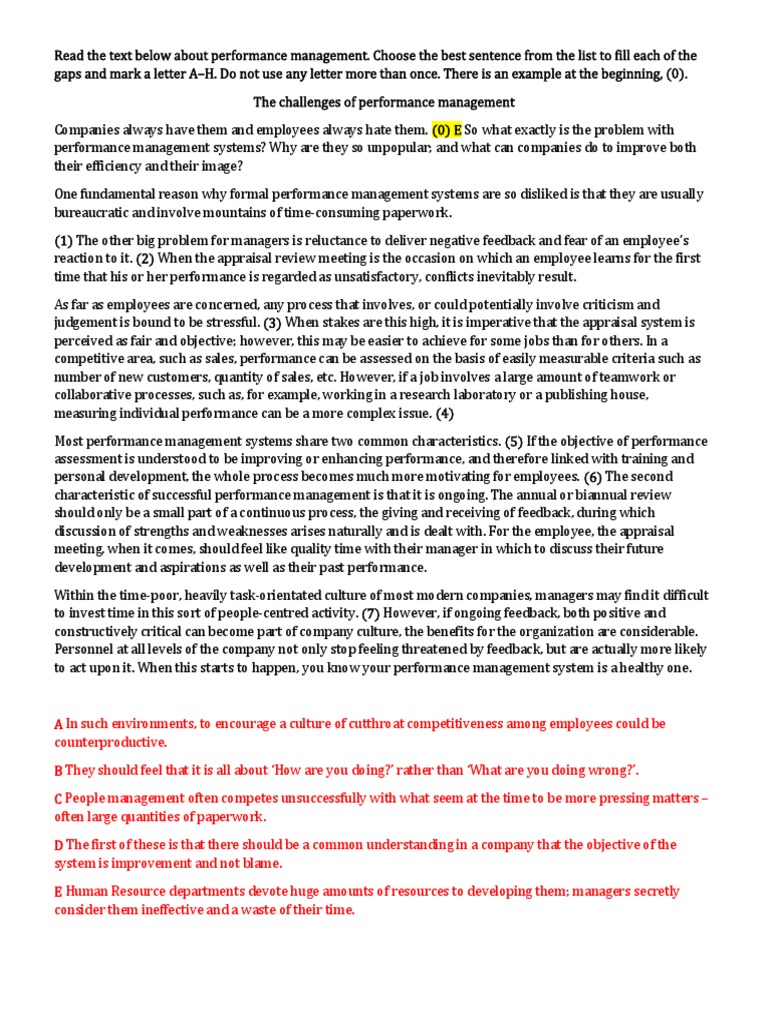 Read the text below about performance management. Choose the best sentence from the list to fill each of the gaps and mark a letter A–H. Do not use any letter more than once. There is an example at the beginning, (0).

The challenges of performance management

Companies always have them and employees always hate them. (0) E So what exactly is the problem with performance management systems? Why are they so unpopular; and what can companies do to improve both their efficiency and their image?

One fundamental reason why formal performance management systems are so disliked is that they are usually bureaucratic and involve mountains of time-consuming paperwork.

(1) The other big problem for managers is reluctance to deliver negative feedback and fear of an employee's reaction to it. (2) When the appraisal review meeting is the occasion on which an employee learns for the first time that his or her performance is regarded as unsatisfactory, conflicts inevitably result.

As far as employees are concerned, any process that involves, or could potentially involve criticism and judgement is bound to be stressful. (3) When stakes are this high, it is imperative that the appraisal system is perceived as fair and objective; however, this may be easier to achieve for some jobs than for others. In a competitive area, such as sales, performance can be assessed on the basis of easily measurable criteria such as number of new customers, quantity of sales, etc. However, if a job involves a large amount of teamwork or collaborative processes, such as, for example, working in a research laboratory or a publishing house, measuring individual performance can be a more complex issue. (4)

Most performance management systems share two common characteristics. (5) If the objective of performance assessment is understood to be improving or enhancing performance, and therefore linked with training and personal development, the whole process becomes much more motivating for employees. (6) The second characteristic of successful performance management is that it is ongoing. The annual or biannual review should only be a small part of a continuous process, the giving and receiving of feedback, during which discussion of strengths and weaknesses arises naturally and is dealt with. For the employee, the appraisal meeting, when it comes, should feel like quality time with their manager in which to discuss their future development and aspirations as well as their past performance.

Within the time-poor, heavily task-orientated culture of most modern companies, managers may find it difficult to invest time in this sort of people-centred activity. (7) However, if ongoing feedback, both positive and constructively critical can become part of company culture, the benefits for the organization are considerable. Personnel at all levels of the company not only stop feeling threatened by feedback, but are actually more likely to act upon it. When this starts to happen, you know your performance management system is a healthy one.

A In such environments, to encourage a culture of cutthroat competitiveness among employees could be counterproductive.

B They should feel that it is all about 'How are you doing?' rather than 'What are you doing wrong?'.

C People management often competes unsuccessfully with what seem at the time to be more pressing matters – often large quantities of paperwork.

D The first of these is that there should be a common understanding in a company that the objective of the system is improvement and not blame.

E Human Resource departments devote huge amounts of resources to developing them; managers secretly consider them ineffective and a waste of their time.